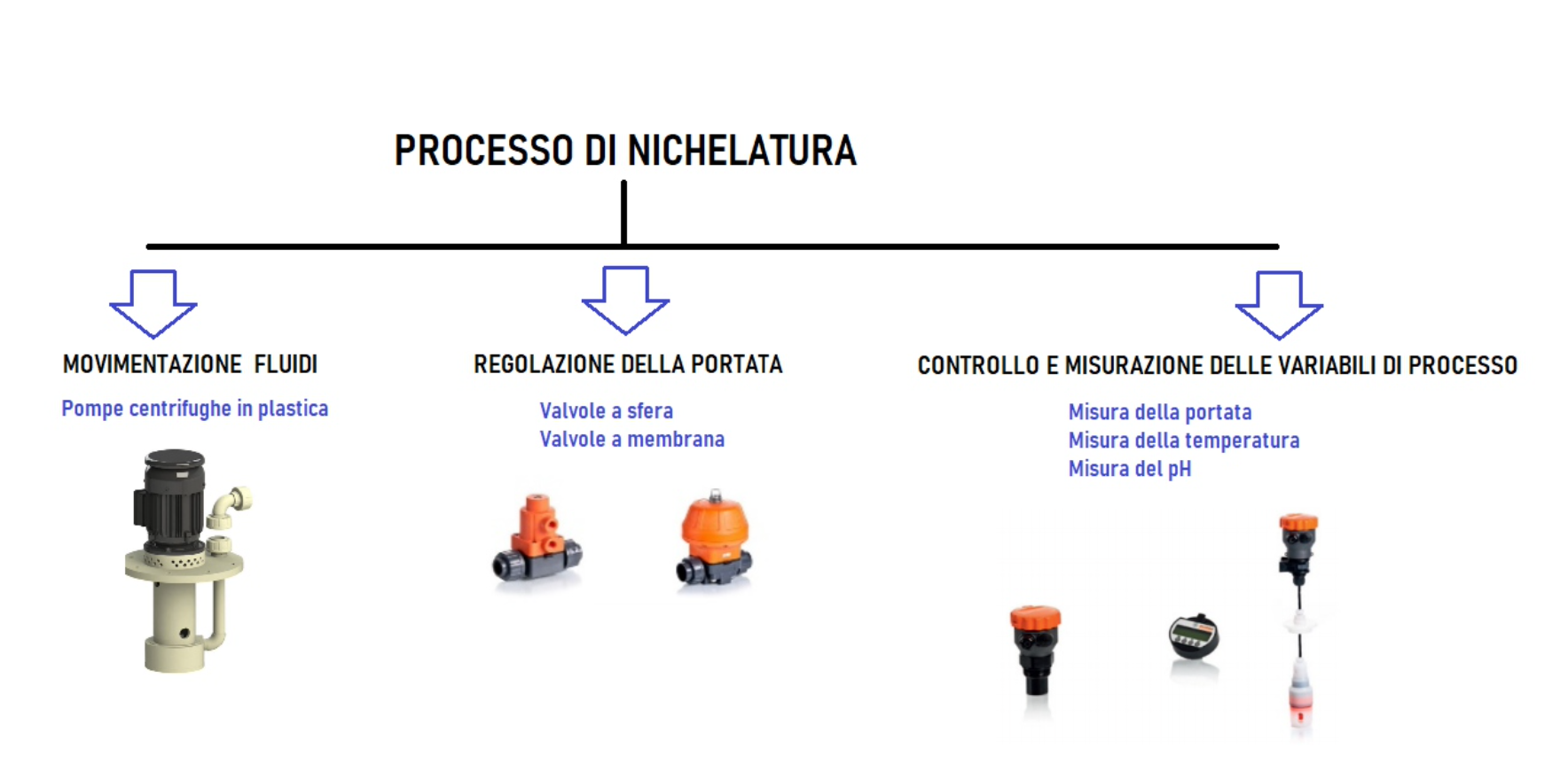 PROCESSO DI NICHELATURA

MOVIMENTAZIONE FLUIDI

Pompe centrifughe in plastica

REGOLAZIONE DELLA PORTATA

Valvole a sfera
Valvole a membrana

CONTROLLO E MISURAZIONE DELLE VARIABILI DI PROCESSO

Misura della portata
Misura della temperatura
Misura del pH